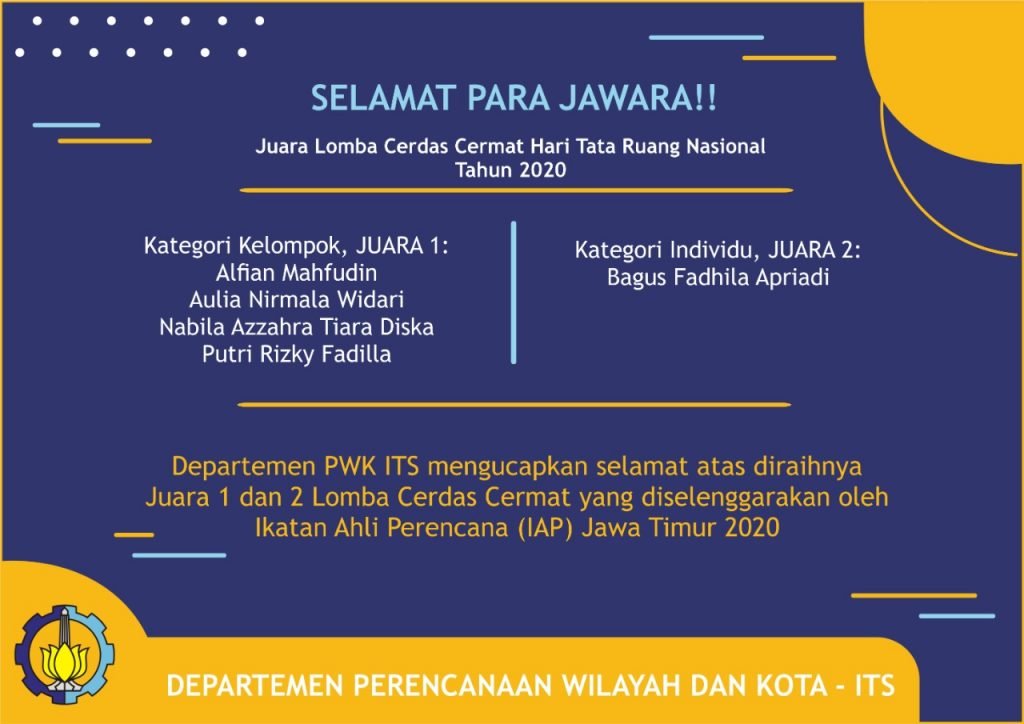 SELAMAT PARA JAWARA!!

Juara Lomba Cerdas Cermat Hari Tata Ruang Nasional
Tahun 2020

Kategori Kelompok, JUARA 1:
Alfian Mahfudin
Aulia Nirmala Widari
Nabila Azzahra Tiara Diska
Putri Rizky Fadilla

Kategori Individu, JUARA 2:
Bagus Fadhila Apriadi

Departemen PWK ITS mengucapkan selamat atas diraihnya Juara 1 dan 2 Lomba Cerdas Cermat yang diselenggarakan oleh Ikatan Ahli Perencana (IAP) Jawa Timur 2020

DEPARTEMEN PERENCANAAN WILAYAH DAN KOTA - ITS